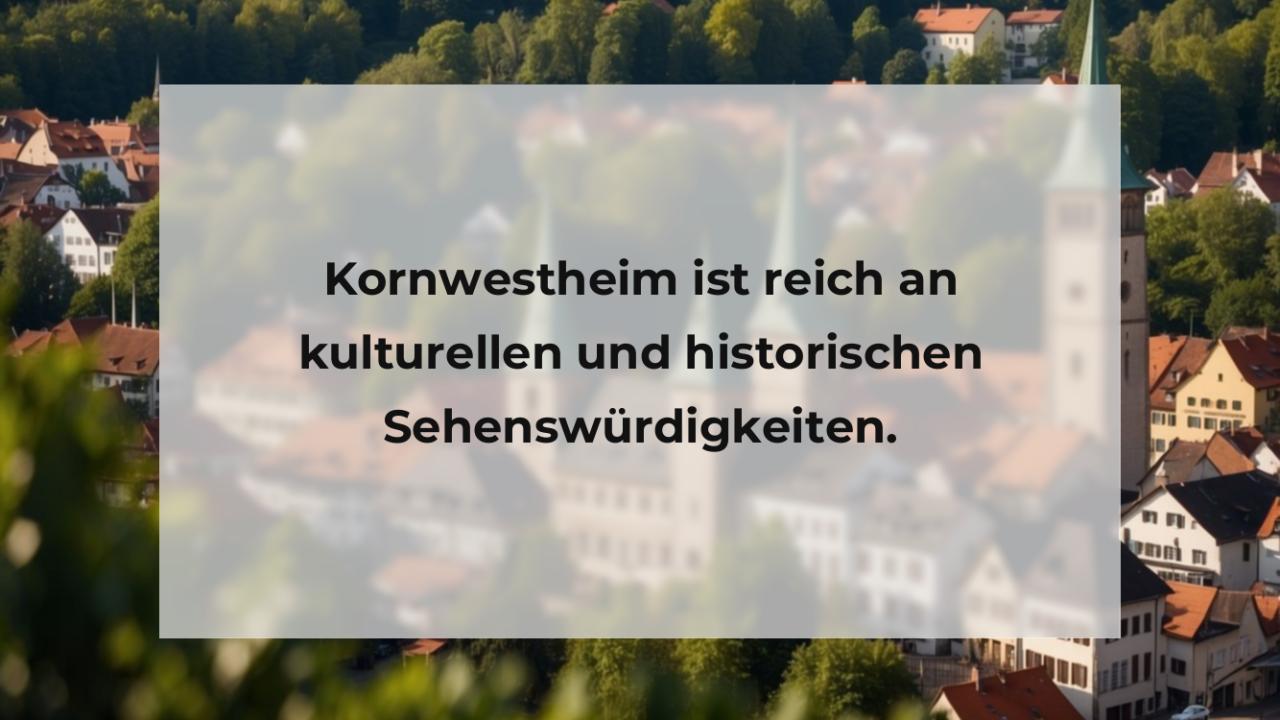 Kornwestheim ist reich an kulturellen und historischen Sehenswürdigkeiten.